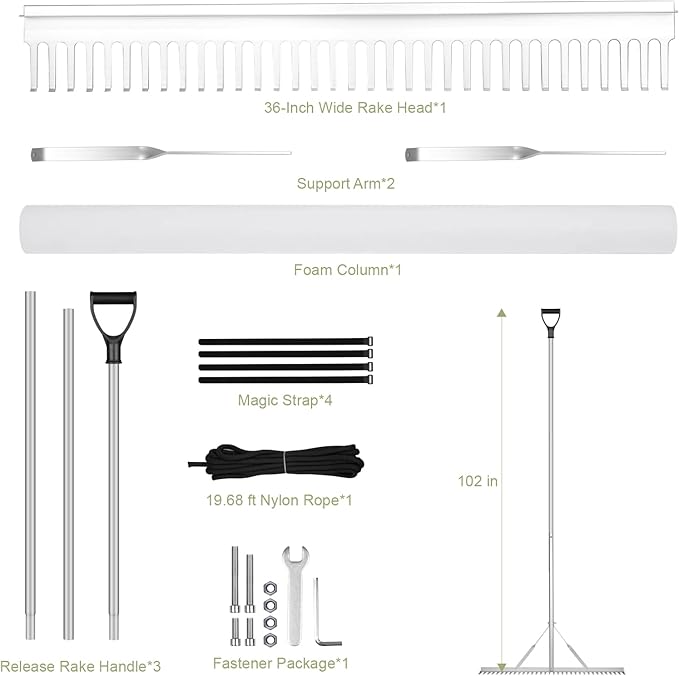 36-Inch Wide Rake Head*1

Support Arm*2

Foam Column*1

Magic Strap*4

19.68 ft Nylon Rope*1

102 in

Release Rake Handle*3

Fastener Package*1